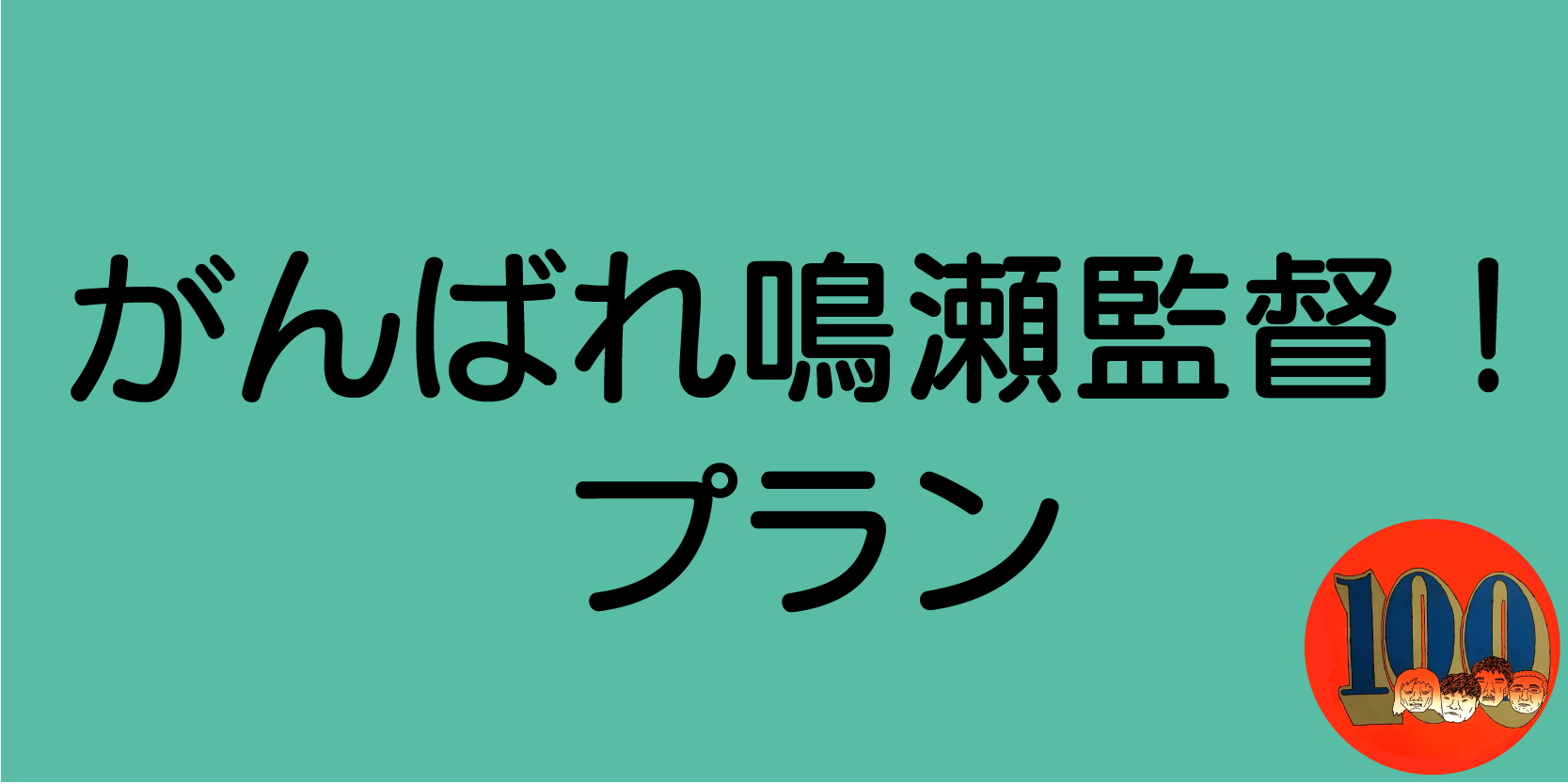 がんばれ鳴瀬監督！
プラン

100